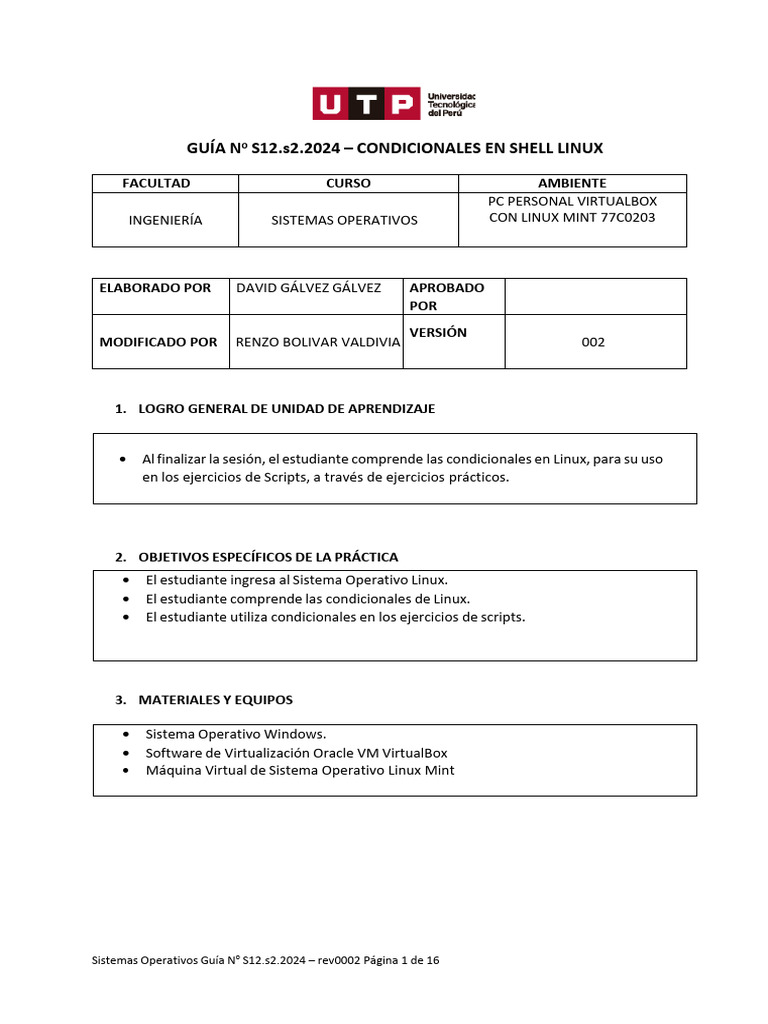 UTP Universidad Tecnológica del Perú

GUÍA Nº S12.s2.2024 – CONDICIONALES EN SHELL LINUX

| FACULTAD | CURSO | AMBIENTE |
|---|---|---|
| INGENIERÍA | SISTEMAS OPERATIVOS | PC PERSONAL VIRTUALBOX CON LINUX MINT 77C0203 |

| ELABORADO POR | DAVID GÁLVEZ GÁLVEZ | APROBADO POR | |
|---|---|---|---|
| MODIFICADO POR | RENZO BOLIVAR VALDIVIA | VERSIÓN | 002 |

1. LOGRO GENERAL DE UNIDAD DE APRENDIZAJE

• Al finalizar la sesión, el estudiante comprende las condicionales en Linux, para su uso en los ejercicios de Scripts, a través de ejercicios prácticos.

2. OBJETIVOS ESPECÍFICOS DE LA PRÁCTICA

• El estudiante ingresa al Sistema Operativo Linux.
• El estudiante comprende las condicionales de Linux.
• El estudiante utiliza condicionales en los ejercicios de scripts.

3. MATERIALES Y EQUIPOS

• Sistema Operativo Windows.
• Software de Virtualización Oracle VM VirtualBox
• Máquina Virtual de Sistema Operativo Linux Mint

Sistemas Operativos Guía N° S12.s2.2024 – rev0002 Página 1 de 16